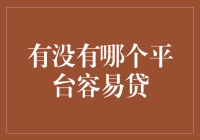 有没有哪个平台容易贷